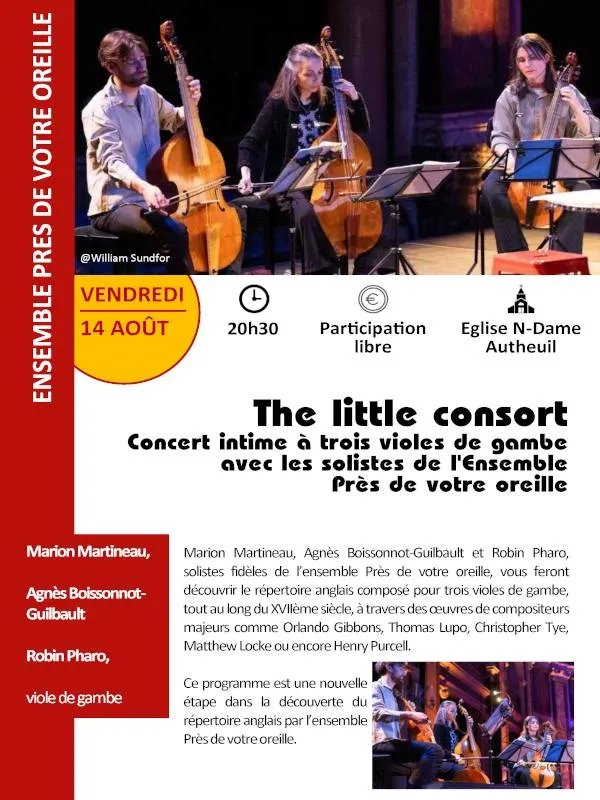 ENSEMBLE PRES DE VOTRE OREILLE

@William Sundfor

VENDREDI
14 AOÛT

20h30

Participation libre

Eglise N-Dame Autheuil

The little consort
Concert intime à trois violes de gambe avec les solistes de l'Ensemble Près de votre oreille

Marion Martineau,

Agnès Boissonnot-Guilbault

Robin Pharo,

viole de gambe

Marion Martineau, Agnès Boissonnot-Guilbault et Robin Pharo, solistes fidèles de l'ensemble Près de votre oreille, vous feront découvrir le répertoire anglais composé pour trois violes de gambe, tout au long du XVIIème siècle, à travers des œuvres de compositeurs majeurs comme Orlando Gibbons, Thomas Lupo, Christopher Tye, Matthew Locke ou encore Henry Purcell.

Ce programme est une nouvelle étape dans la découverte du répertoire anglais par l'ensemble Près de votre oreille.